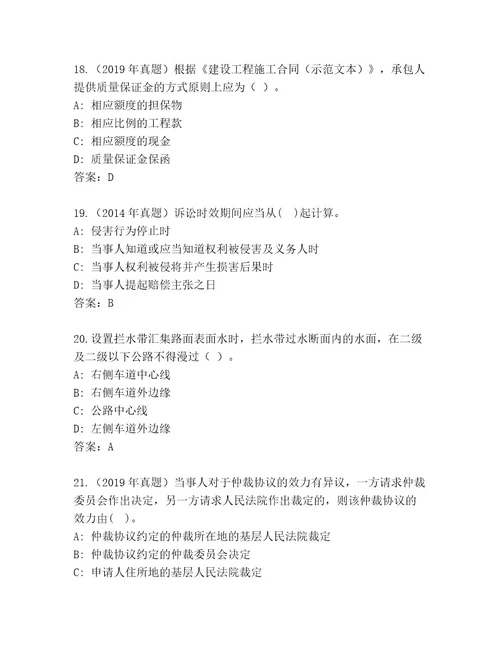 18.（2019 年真题）根据《建设工程施工合同（示范文本）》，承包人提供质量保证金的方式原则上应为（ ）。
A: 相应额度的担保物
B: 相应比例的工程款
C: 相应额度的现金
D: 质量保证金保函
答案：D

19.（2014 年真题）诉讼时效期间应当从( )起计算。
A: 侵害行为停止时
B: 当事人知道或应当知道权利被侵害及义务人时
C: 当事人权利被侵将并产生损害后果时
D: 当事人提起赔偿主张之日
答案：B

20.设置拦水带汇集路面表面水时，拦水带过水断面内的水面，在二级及二级以下公路不得漫过（ ）。
A: 右侧车道中心线
B: 右侧车道外边缘
C: 公路中心线
D: 左侧车道外边缘
答案：A

21.（2019 年真题）当事人对于仲裁协议的效力有异议，一方请求仲裁委员会作出决定，另一方请求人民法院作出裁定的，则该仲裁协议的效力由( )。
A: 仲裁协议约定的仲裁所在地的基层人民法院裁定
B: 仲裁协议约定的仲裁委员会决定
C: 申请人住所地的基层人民法院裁定